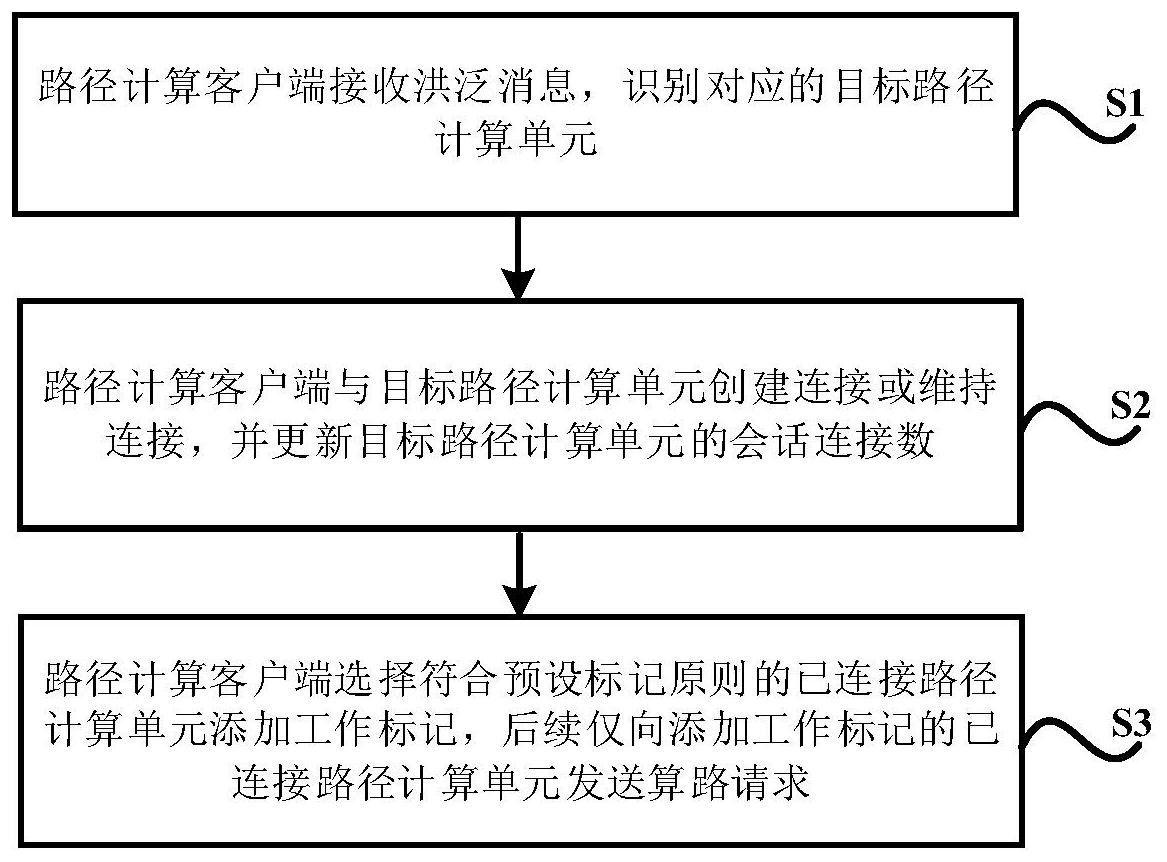 路径计算客户端接收洪泛消息，识别对应的目标路径计算单元

S1

路径计算客户端与目标路径计算单元创建连接或维持连接，并更新目标路径计算单元的会话连接数

S2

路径计算客户端选择符合预设标记原则的已连接路径计算单元添加工作标记，后续仅向添加工作标记的已连接路径计算单元发送算路请求

S3